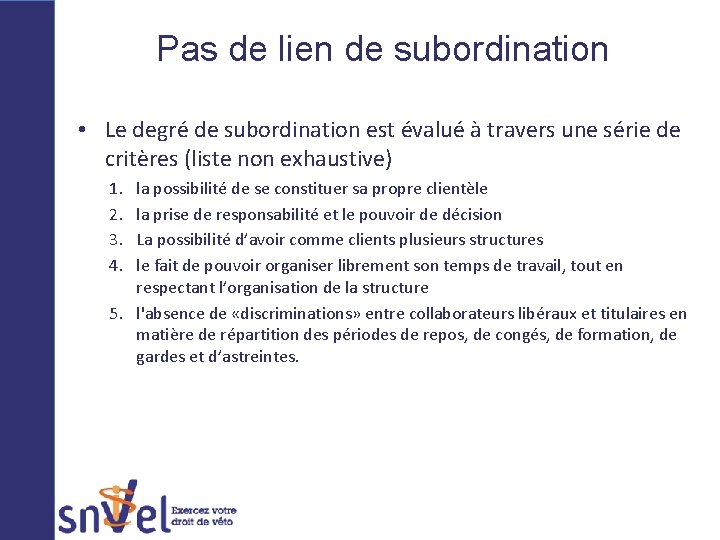 Pas de lien de subordination

• Le degré de subordination est évalué à travers une série de critères (liste non exhaustive)

1. la possibilité de se constituer sa propre clientèle
2. la prise de responsabilité et le pouvoir de décision
3. La possibilité d'avoir comme clients plusieurs structures
4. le fait de pouvoir organiser librement son temps de travail, tout en respectant l'organisation de la structure
5. l'absence de «discriminations» entre collaborateurs libéraux et titulaires en matière de répartition des périodes de repos, de congés, de formation, de gardes et d'astreintes.

snvel Exercez votre droit de véto